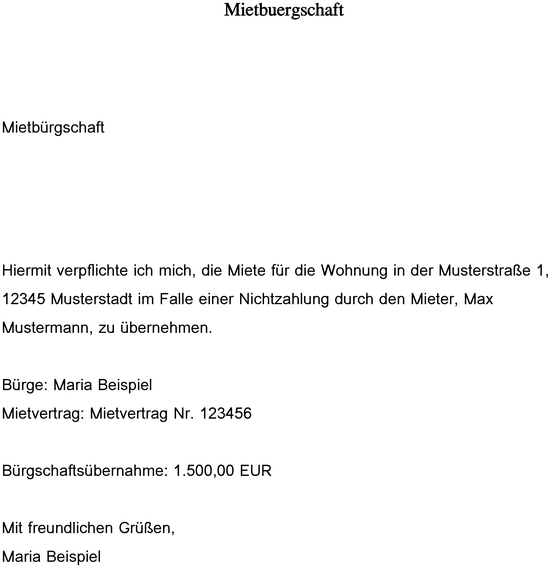 Mietbuergschaft

Mietbürgschaft

Hiermit verpflichte ich mich, die Miete für die Wohnung in der Musterstraße 1, 12345 Musterstadt im Falle einer Nichtzahlung durch den Mieter, Max Mustermann, zu übernehmen.

Bürge: Maria Beispiel
Mietvertrag: Mietvertrag Nr. 123456

Bürgschaftsübernahme: 1.500,00 EUR

Mit freundlichen Grüßen,
Maria Beispiel